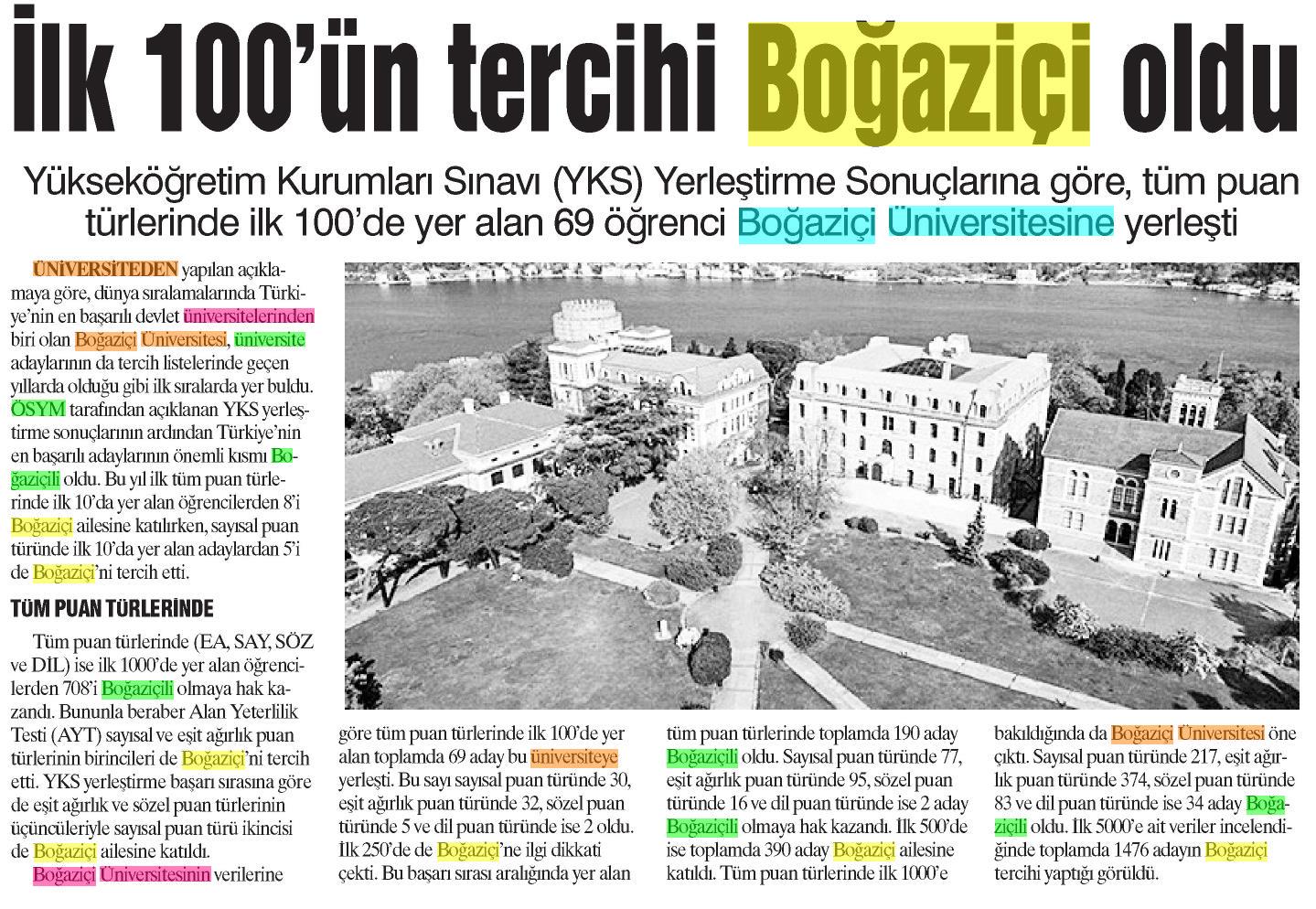 İlk 100'ün tercihi Boğaziçi oldu

Yükseköğretim Kurumları Sınavı (YKS) Yerleştirme Sonuçlarına göre, tüm puan türlerinde ilk 100'de yer alan 69 öğrenci Boğaziçi Üniversitesine yerleşti

ÜNİVERSİTEDEN yapılan açıklamaya göre, dünya sıralamalarında Türkiye'nin en başarılı devlet üniversitelerinden biri olan Boğaziçi Üniversitesi, üniversite adaylarının da tercih listelerinde geçen yıllarda olduğu gibi ilk sıralarda yer buldu. ÖSYM tarafından açıklanan YKS yerleştirme sonuçlarının ardından Türkiye'nin en başarılı adaylarının önemli kısmı Boğaziçili oldu. Bu yıl ilk tüm puan türlerinde ilk 10'da yer alan öğrencilerden 8'i Boğaziçi ailesine katılırken, sayısal puan türünde ilk 10'da yer alan adaylardan 5'i de Boğaziçi'ni tercih etti.

TÜM PUAN TÜRLERİNDE

Tüm puan türlerinde (EA, SAY, SÖZ ve DİL) ise ilk 1000'de yer alan öğrencilerden 708'i Boğaziçili olmaya hak kazandı. Bununla beraber Alan Yeterlilik Testi (AYT) sayısal ve eşit ağırlık puan türlerinin birincileri de Boğaziçi'ni tercih etti. YKS yerleştirme başarı sırasına göre de eşit ağırlık ve sözel puan türlerinin üçüncüleriyle sayısal puan türü ikincisi de Boğaziçi ailesine katıldı. Boğaziçi Üniversitesinin verilerine göre tüm puan türlerinde ilk 100'de yer alan toplamda 69 aday bu üniversiteye yerleşti. Bu sayı sayısal puan türünde 30, eşit ağırlık puan türünde 32, sözel puan türünde 5 ve dil puan türünde ise 2 oldu. İlk 250'de de Boğaziçi'ne ilgi dikkati çekti. Bu başarı sırası aralığında yer alan tüm puan türlerinde toplamda 190 aday Boğaziçili oldu. Sayısal puan türünde 77, eşit ağırlık puan türünde 95, sözel puan türünde 16 ve dil puan türünde ise 2 aday Boğaziçili olmaya hak kazandı. İlk 500'de ise toplamda 390 aday Boğaziçi ailesine katıldı. Tüm puan türlerinde ilk 1000'e bakıldığında da Boğaziçi Üniversitesi öne çıktı. Sayısal puan türünde 217, eşit ağırlık puan türünde 374, sözel puan türünde 83 ve dil puan türünde ise 34 aday Boğaziçili oldu. İlk 5000'e ait veriler incelendiğinde toplamda 1476 adayın Boğaziçi tercihi yaptığı görüldü.